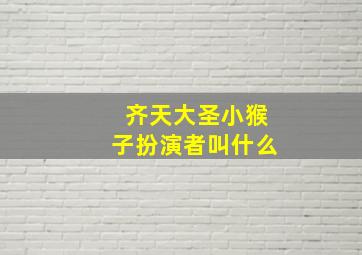 齐天大圣小猴子扮演者叫什么